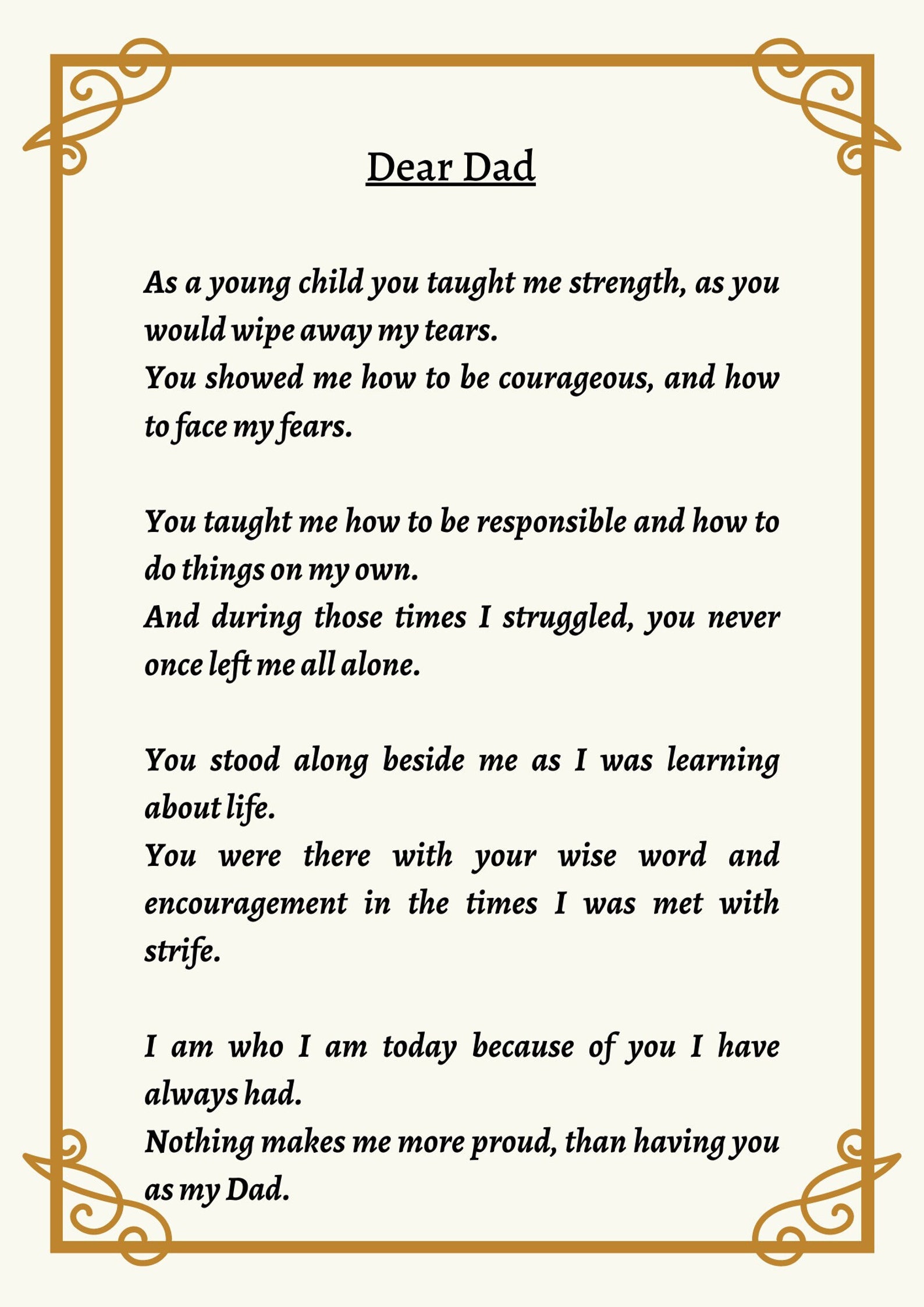 Dear Dad

As a young child you taught me strength, as you would wipe away my tears.
You showed me how to be courageous, and how to face my fears.

You taught me how to be responsible and how to do things on my own.
And during those times I struggled, you never once left me all alone.

You stood along beside me as I was learning about life.
You were there with your wise word and encouragement in the times I was met with strife.

I am who I am today because of you I have always had.
Nothing makes me more proud, than having you as my Dad.